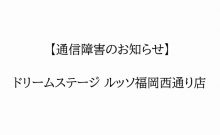 【通信障害のお知らせ】

ドリームステージ ルッソ福岡西通り店